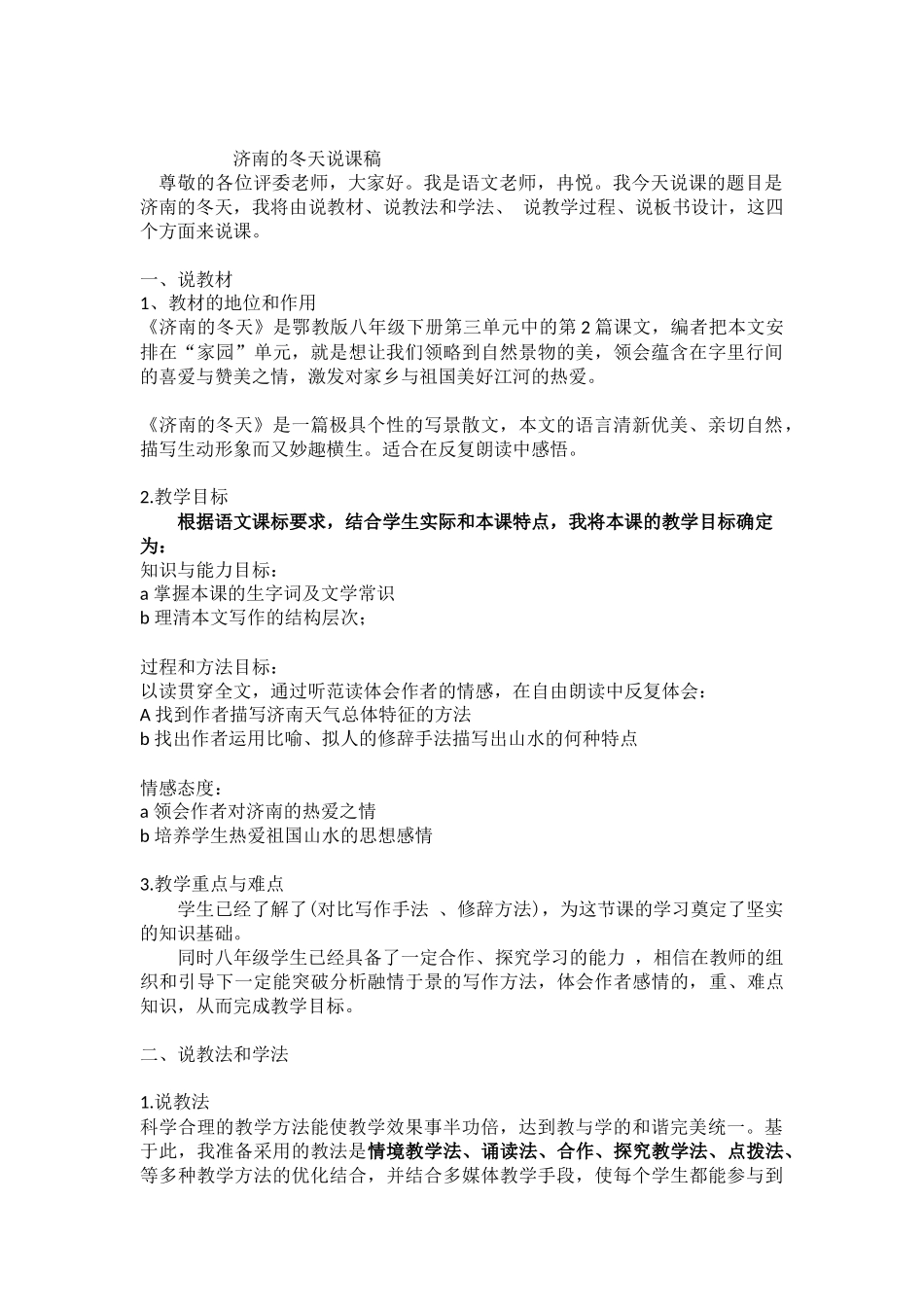 济南的冬天说课稿

尊敬的各位评委老师，大家好。我是语文老师，冉悦。我今天说课的题目是济南的冬天，我将由说教材、说教法和学法、 说教学过程、说板书设计，这四个方面来说课。

一、说教材
1、教材的地位和作用
《济南的冬天》是鄂教版八年级下册第三单元中的第 2 篇课文，编者把本文安排在“家园”单元，就是想让我们领略到自然景物的美，领会蕴含在字里行间的喜爱与赞美之情，激发对家乡与祖国美好江河的热爱。

《济南的冬天》是一篇极具个性的写景散文，本文的语言清新优美、亲切自然，描写生动形象而又妙趣横生。适合在反复朗读中感悟。

2.教学目标
根据语文课标要求，结合学生实际和本课特点，我将本课的教学目标确定为：
知识与能力目标：
a 掌握本课的生字词及文学常识
b 理清本文写作的结构层次；

过程和方法目标：
以读贯穿全文，通过听范读体会作者的情感，在自由朗读中反复体会：
A 找到作者描写济南天气总体特征的方法
b 找出作者运用比喻、拟人的修辞手法描写出山水的何种特点

情感态度：
a 领会作者对济南的热爱之情
b 培养学生热爱祖国山水的思想感情

3.教学重点与难点
学生已经了解了(对比写作手法 、修辞方法)，为这节课的学习奠定了坚实的知识基础。
同时八年级学生已经具备了一定合作、探究学习的能力 ，相信在教师的组织和引导下一定能突破分析融情于景的写作方法，体会作者感情的，重、难点知识，从而完成教学目标。

二、说教法和学法

1.说教法
科学合理的教学方法能使教学效果事半功倍，达到教与学的和谐完美统一。基于此，我准备采用的教法是情境教学法、诵读法、合作、探究教学法、点拨法、等多种教学方法的优化结合，并结合多媒体教学手段，使每个学生都能参与到